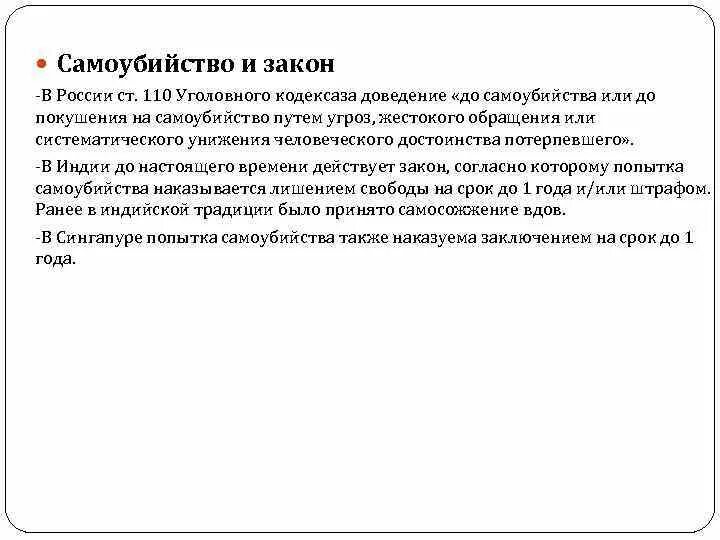 Самоубийство и закон

-В России ст. 110 Уголовного кодексаза доведение «до самоубийства или до покушения на самоубийство путем угроз, жестокого обращения или систематического унижения человеческого достоинства потерпевшего».

-В Индии до настоящего времени действует закон, согласно которому попытка самоубийства наказывается лишением свободы на срок до 1 года и/или штрафом. Ранее в индийской традиции было принято самосожжение вдов.

-В Сингапуре попытка самоубийства также наказуема заключением на срок до 1 года.